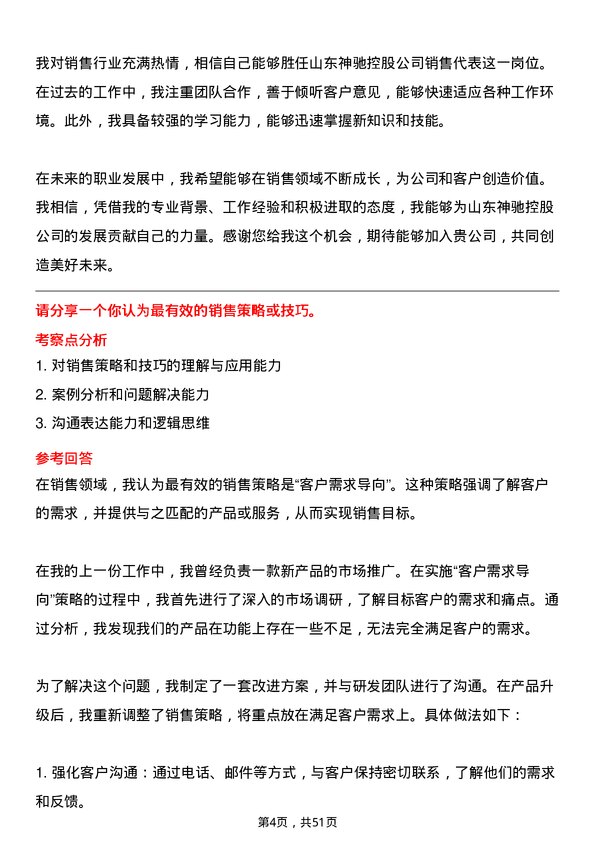 我对销售行业充满热情，相信自己能够胜任山东神驰控股公司销售代表这一岗位。在过去的工作中，我注重团队合作，善于倾听客户意见，能够快速适应各种工作环境。此外，我具备较强的学习能力，能够迅速掌握新知识和技能。

在未来的职业发展中，我希望能够在销售领域不断成长，为公司和客户创造价值。我相信，凭借我的专业背景、工作经验和积极进取的态度，我能够为山东神驰控股公司的发展贡献自己的力量。感谢您给我这个机会，期待能够加入贵公司，共同创造美好未来。

请分享一个你认为最有效的销售策略或技巧。

考察点分析

1. 对销售策略和技巧的理解与应用能力
2. 案例分析和问题解决能力
3. 沟通表达能力和逻辑思维

参考回答

在销售领域，我认为最有效的销售策略是“客户需求导向”。这种策略强调了解客户的需求，并提供与之匹配的产品或服务，从而实现销售目标。

在我的上一份工作中，我曾经负责一款新产品的市场推广。在实施“客户需求导向”策略的过程中，我首先进行了深入的市场调研，了解目标客户的需求和痛点。通过分析，我发现我们的产品在功能上存在一些不足，无法完全满足客户的需求。

为了解决这个问题，我制定了一套改进方案，并与研发团队进行了沟通。在产品升级后，我重新调整了销售策略，将重点放在满足客户需求上。具体做法如下：

1. 强化客户沟通：通过电话、邮件等方式，与客户保持密切联系，了解他们的需求和反馈。

第4页，共51页